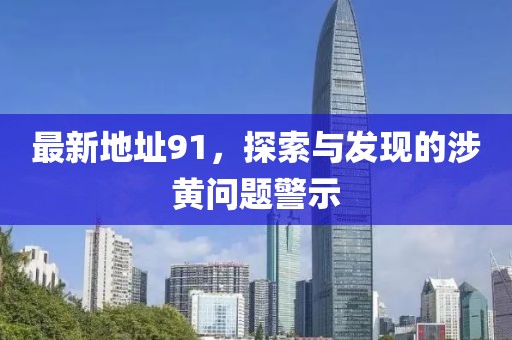 最新地址91，探索与发现的涉黄问题警示